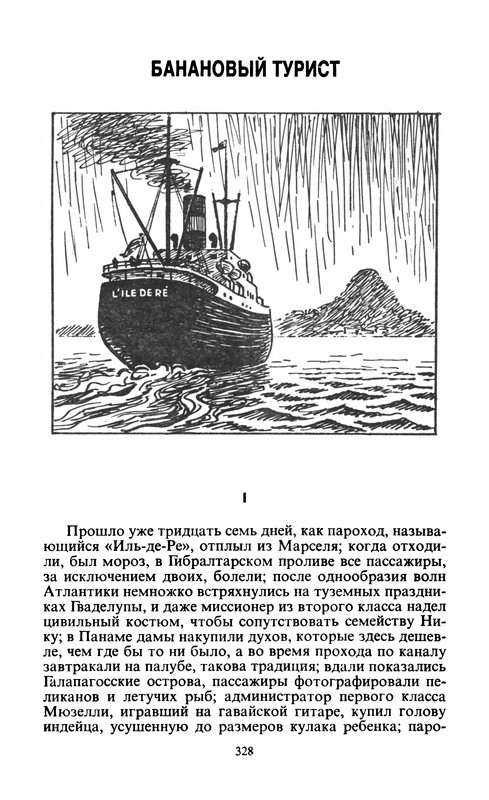 БАНАНОВЫЙ ТУРИСТ

L'ILE DE RÉ

I

Прошло уже тридцать семь дней, как пароход, называющийся «Иль-де-Ре», отплыл из Марселя; когда отходили, был мороз, в Гибралтарском проливе все пассажиры, за исключением двоих, болели; после однообразия волн Атлантики немножко встряхнулись на туземных праздниках Гваделупы, и даже миссионер из второго класса надел цивильный костюм, чтобы сопутствовать семейству Нику; в Панаме дамы накупили духов, которые здесь дешевле, чем где бы то ни было, а во время прохода по каналу завтракали на палубе, такова традиция; вдали показались Галапагосские острова, пассажиры фотографировали пеликанов и летучих рыб; администратор первого класса Мюзелли, игравший на гавайской гитаре, купил голову индейца, усушенную до размеров кулака ребенка; паро-

328